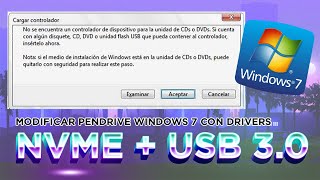 Cargar controlador

No se encuentra un controlador de dispositivo para la unidad de CDs o DVDs. Si cuenta con algún disquete, CD, DVD o unidad flash USB que pueda contener al controlador, insértelo ahora.

Nota: si el medio de instalación de Windows está en la unidad de CDs o DVDs, puede quitarlo con seguridad para realizar este paso.

Examinar Aceptar Cancelar

Windows 7

MODIFICAR PENDRIVE WINDOWS 7 CON DRIVERS

NVME + USB 3.0